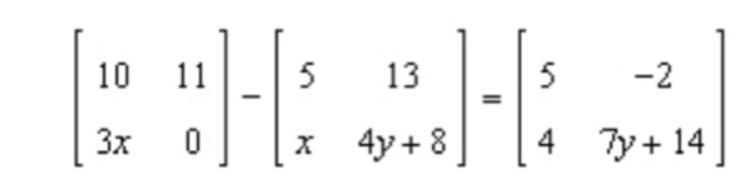 $\begin{bmatrix} 10 & 11 \\ 3x & 0 \end{bmatrix} - \begin{bmatrix} 5 & 13 \\ x & 4y+8 \end{bmatrix} = \begin{bmatrix} 5 & -2 \\ 4 & 7y+14 \end{bmatrix}$